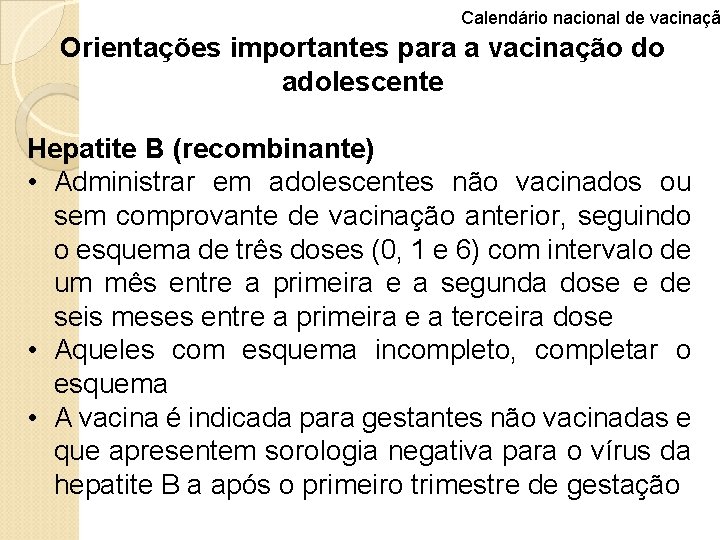 Calendário nacional de vacinaçã

Orientações importantes para a vacinação do adolescente

Hepatite B (recombinante)

• Administrar em adolescentes não vacinados ou sem comprovante de vacinação anterior, seguindo o esquema de três doses (0, 1 e 6) com intervalo de um mês entre a primeira e a segunda dose e de seis meses entre a primeira e a terceira dose

• Aqueles com esquema incompleto, completar o esquema

• A vacina é indicada para gestantes não vacinadas e que apresentem sorologia negativa para o vírus da hepatite B a após o primeiro trimestre de gestação